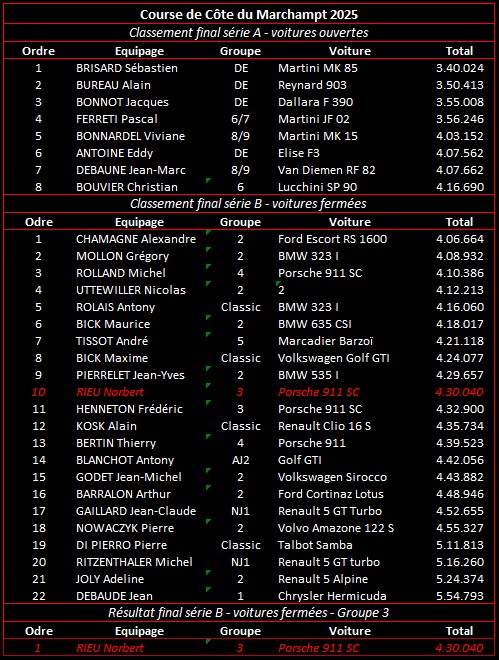 Course de Côte du Marchampt 2025

Classement final série A - voitures ouvertes

| Ordre | Equipage | Groupe | Voiture | Total |
|---|---|---|---|---|
| 1 | BRISARD Sébastien | DE | Martini MK 85 | 3.40.024 |
| 2 | BUREAU Alain | DE | Reynard 903 | 3.50.413 |
| 3 | BONNOT Jacques | DE | Dallara F 390 | 3.55.008 |
| 4 | FERRETI Pascal | 6/7 | Martini JF 02 | 3.56.246 |
| 5 | BONNARDEL Viviane | 8/9 | Martini MK 15 | 4.03.152 |
| 6 | ANTOINE Eddy | DE | Elise F3 | 4.07.562 |
| 7 | DEBAUNE Jean-Marc | 8/9 | Van Diemen RF 82 | 4.07.662 |
| 8 | BOUVIER Christian | 6 | Lucchini SP 90 | 4.16.690 |

Classement final série B - voitures fermées

| Odre | Equipage | Groupe | Voiture | Total |
|---|---|---|---|---|
| 1 | CHAMAGNE Alexandre | 2 | Ford Escort RS 1600 | 4.06.664 |
| 2 | MOLLON Grégory | 2 | BMW 323 I | 4.08.932 |
| 3 | ROLLAND Michel | 4 | Porsche 911 SC | 4.10.386 |
| 4 | UTTEWILLER Nicolas | 2 | 2 | 4.12.213 |
| 5 | ROLAIS Antony | Classic | BMW 323 I | 4.16.060 |
| 6 | BICK Maurice | 2 | BMW 635 CSI | 4.18.017 |
| 7 | TISSOT André | 5 | Marcadier Barzoï | 4.21.118 |
| 8 | BICK Maxime | Classic | Volkswagen Golf GTI | 4.24.077 |
| 9 | PIERRELET Jean-Yves | 2 | BMW 535 I | 4.29.657 |
| 10 | RIEU Norbert | 3 | Porsche 911 SC | 4.30.040 |
| 11 | HENNETON Frédéric | 3 | Porsche 911 SC | 4.32.900 |
| 12 | KOSK Alain | Classic | Renault Clio 16 S | 4.35.734 |
| 13 | BERTIN Thierry | 4 | Porsche 911 | 4.39.523 |
| 14 | BLANCHOT Antony | AJ2 | Golf GTI | 4.42.056 |
| 15 | GODET Jean-Michel | 2 | Volkswagen Sirocco | 4.43.882 |
| 16 | BARRALON Arthur | 2 | Ford Cortinaz Lotus | 4.48.946 |
| 17 | GAILLARD Jean-Claude | NJ1 | Renault 5 GT Turbo | 4.52.655 |
| 18 | NOWACZYK Pierre | 2 | Volvo Amazone 122 S | 4.55.327 |
| 19 | DI PIERRO Pierre | Classic | Talbot Samba | 5.11.813 |
| 20 | RITZENTHALER Michel | NJ1 | Renault 5 GT turbo | 5.16.260 |
| 21 | JOLY Adeline | 2 | Renault 5 Alpine | 5.24.374 |
| 22 | DEBAUDE Jean | 1 | Chrysler Hermicuda | 5.54.793 |

Résultat final série B - voitures fermées - Groupe 3

| Odre | Equipage | Groupe | Voiture | Total |
|---|---|---|---|---|
| 1 | RIEU Norbert | 3 | Porsche 911 SC | 4.30.040 |